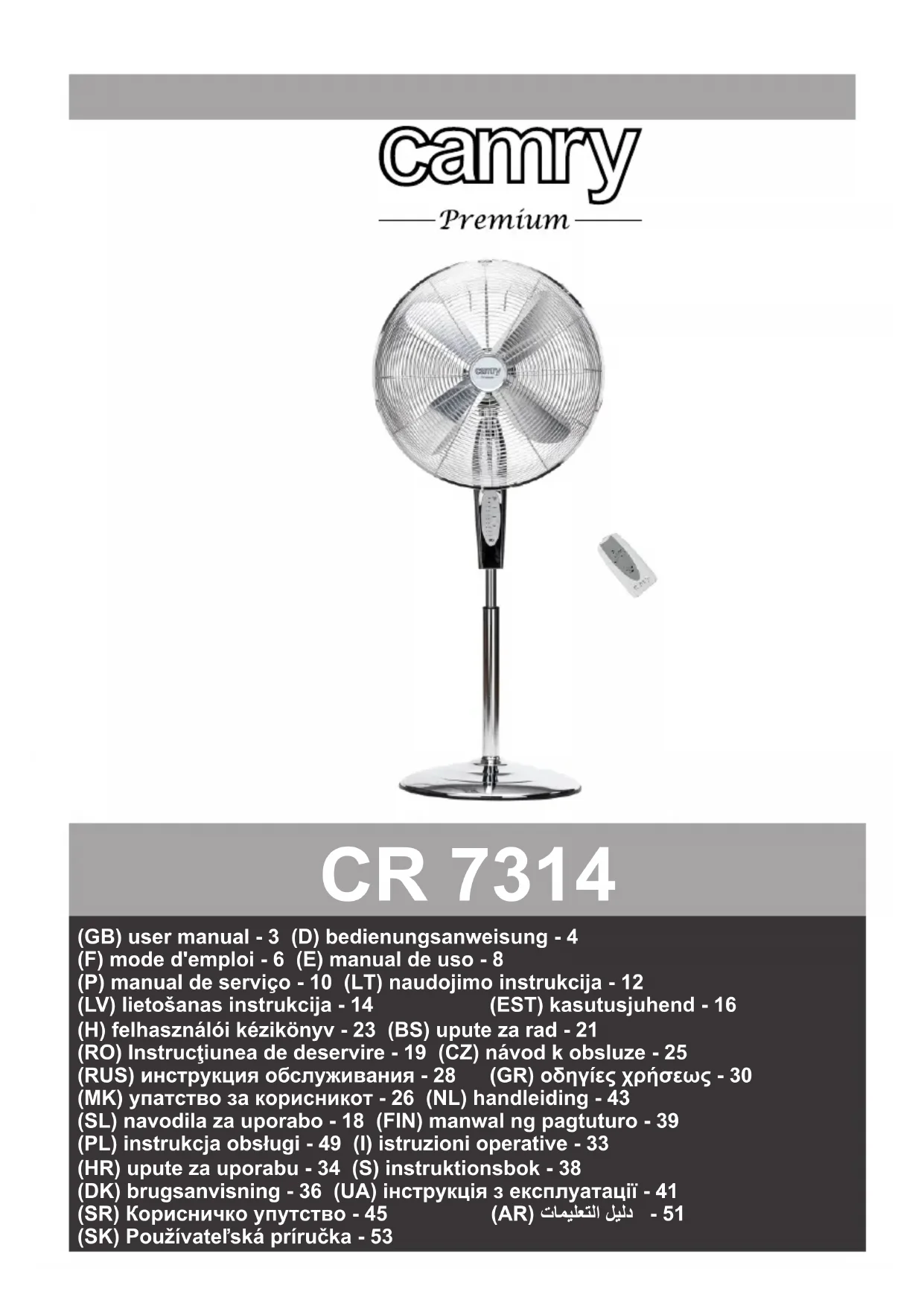 camry
Premium

camry

CR 7314

(GB) user manual - 3 (D) bedienungsanweisung - 4
(F) mode d'emploi - 6 (E) manual de uso - 8
(P) manual de serviço - 10 (LT) naudojimo instrukcija - 12
(LV) lietošanas instrukcija - 14 (EST) kasutusjuhend - 16
(H) felhasználói kézikönyv - 23 (BS) upute za rad - 21
(RO) Instrucţiunea de deservire - 19 (CZ) návod k obsluze - 25
(RUS) инструкция обслуживания - 28 (GR) οδηγίες χρήσεως - 30
(MK) упатство за корисникот - 26 (NL) handleiding - 43
(SL) navodila za uporabo - 18 (FIN) manwal ng pagtuturo - 39
(PL) instrukcja obsługi - 49 (I) istruzioni operative - 33
(HR) upute za uporabu - 34 (S) instruktionsbok - 38
(DK) brugsanvisning - 36 (UA) інструкція з експлуатації - 41
(SR) Корисничко упутство - 45 (AR) دليل التعليمات - 51
(SK) Používateľská príručka - 53